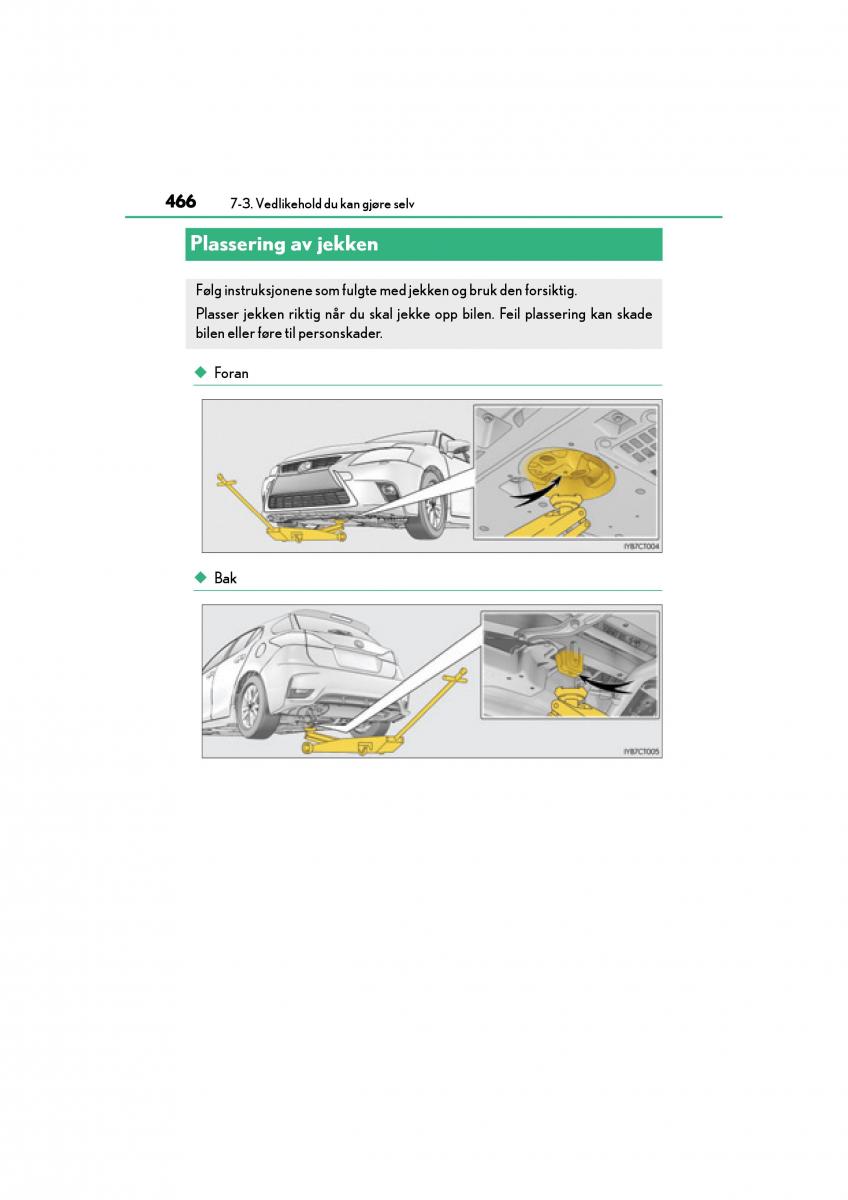 466 7-3. Vedlikehold du kan gjøre selv

Plassering av jekken

Følg instruksjonene som fulgte med jekken og bruk den forsiktig.

Plasser jekken riktig når du skal jekke opp bilen. Feil plassering kan skade bilen eller føre til personskader.

◆ Foran

IYB7CT004

◆ Bak

IYB7CT005